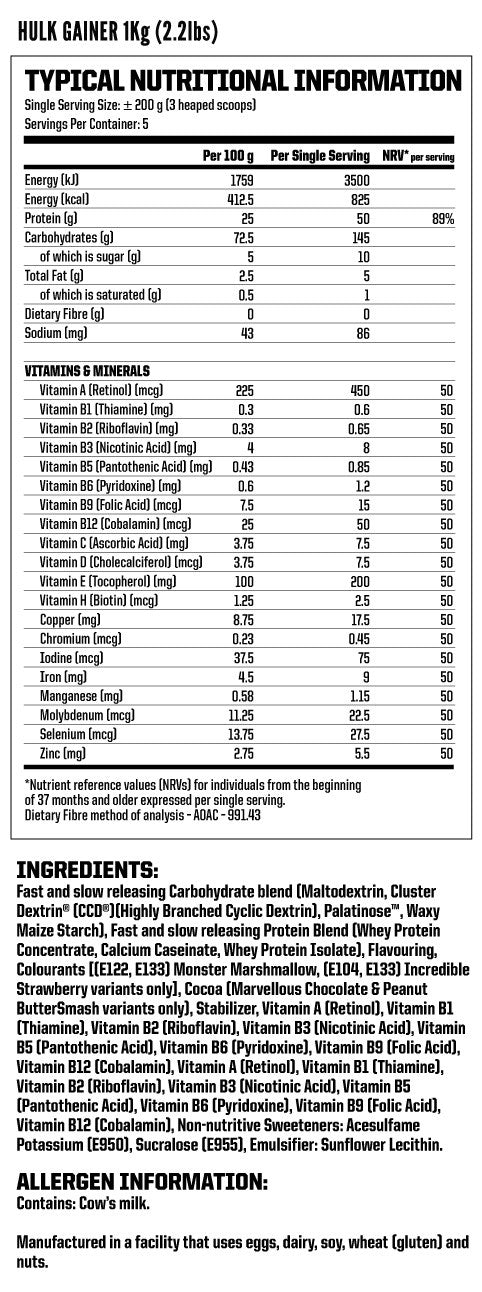 HULK GAINER 1Kg (2.2lbs)

TYPICAL NUTRITIONAL INFORMATION

Single Serving Size: ± 200 g (3 heaped scoops)
Servings Per Container: 5

| | Per 100 g | Per Single Serving | NRV* per serving |
|---|---|---|---|
| Energy (kJ) | 1759 | 3500 | |
| Energy (kcal) | 412.5 | 825 | |
| Protein (g) | 25 | 50 | 89% |
| Carbohydrates (g) | 72.5 | 145 | |
| of which is sugar (g) | 5 | 10 | |
| Total Fat (g) | 2.5 | 5 | |
| of which is saturated (g) | 0.5 | 1 | |
| Dietary Fibre (g) | 0 | 0 | |
| Sodium (mg) | 43 | 86 | |
| VITAMINS & MINERALS | | | |
| Vitamin A (Retinol) (mcg) | 225 | 450 | 50 |
| Vitamin B1 (Thiamine) (mg) | 0.3 | 0.6 | 50 |
| Vitamin B2 (Riboflavin) (mg) | 0.33 | 0.65 | 50 |
| Vitamin B3 (Nicotinic Acid) (mg) | 4 | 8 | 50 |
| Vitamin B5 (Pantothenic Acid) (mg) | 0.43 | 0.85 | 50 |
| Vitamin B6 (Pyridoxine) (mg) | 0.6 | 1.2 | 50 |
| Vitamin B9 (Folic Acid) (mcg) | 7.5 | 15 | 50 |
| Vitamin B12 (Cobalamin) (mcg) | 25 | 50 | 50 |
| Vitamin C (Ascorbic Acid) (mg) | 3.75 | 7.5 | 50 |
| Vitamin D (Cholecalciferol) (mcg) | 3.75 | 7.5 | 50 |
| Vitamin E (Tocopherol) (mg) | 100 | 200 | 50 |
| Vitamin H (Biotin) (mcg) | 1.25 | 2.5 | 50 |
| Copper (mg) | 8.75 | 17.5 | 50 |
| Chromium (mcg) | 0.23 | 0.45 | 50 |
| Iodine (mcg) | 37.5 | 75 | 50 |
| Iron (mg) | 4.5 | 9 | 50 |
| Manganese (mg) | 0.58 | 1.15 | 50 |
| Molybdenum (mcg) | 11.25 | 22.5 | 50 |
| Selenium (mcg) | 13.75 | 27.5 | 50 |
| Zinc (mg) | 2.75 | 5.5 | 50 |

*Nutrient reference values (NRVs) for individuals from the beginning of 37 months and older expressed per single serving.
Dietary Fibre method of analysis - AOAC - 991.43

INGREDIENTS:
Fast and slow releasing Carbohydrate blend (Maltodextrin, Cluster Dextrin® (CCD®)(Highly Branched Cyclic Dextrin), Palatinose™, Waxy Maize Starch), Fast and slow releasing Protein Blend (Whey Protein Concentrate, Calcium Caseinate, Whey Protein Isolate), Flavouring, Colourants ((E122, E133) Monster Marshmallow, (E104, E133) Incredible Strawberry variants only), Cocoa (Marvellous Chocolate & Peanut ButterSmash variants only), Stabilizer, Vitamin A (Retinol), Vitamin B1 (Thiamine), Vitamin B2 (Riboflavin), Vitamin B3 (Nicotinic Acid), Vitamin B5 (Pantothenic Acid), Vitamin B6 (Pyridoxine), Vitamin B9 (Folic Acid), Vitamin B12 (Cobalamin), Vitamin A (Retinol), Vitamin B1 (Thiamine), Vitamin B2 (Riboflavin), Vitamin B3 (Nicotinic Acid), Vitamin B5 (Pantothenic Acid), Vitamin B6 (Pyridoxine), Vitamin B9 (Folic Acid), Vitamin B12 (Cobalamin), Non-nutritive Sweeteners: Acesulfame Potassium (E950), Sucralose (E955), Emulsifier: Sunflower Lecithin.

ALLERGEN INFORMATION:
Contains: Cow's milk.

Manufactured in a facility that uses eggs, dairy, soy, wheat (gluten) and nuts.